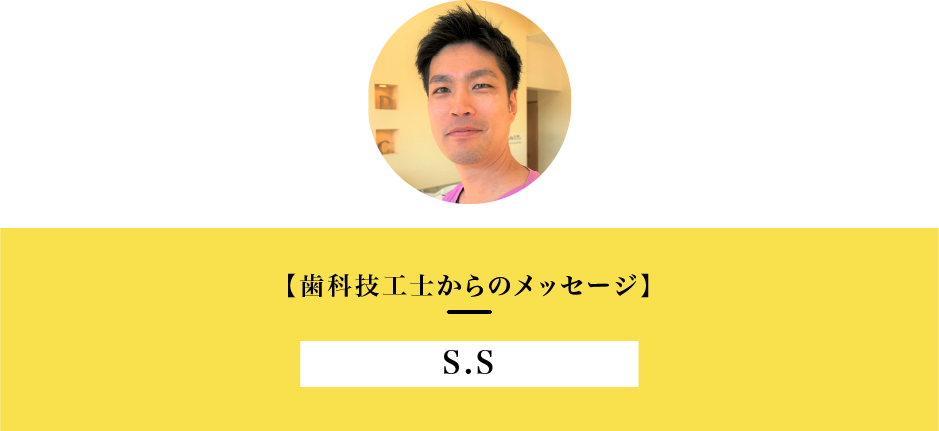 【歯科技工士からのメッセージ】

S.S